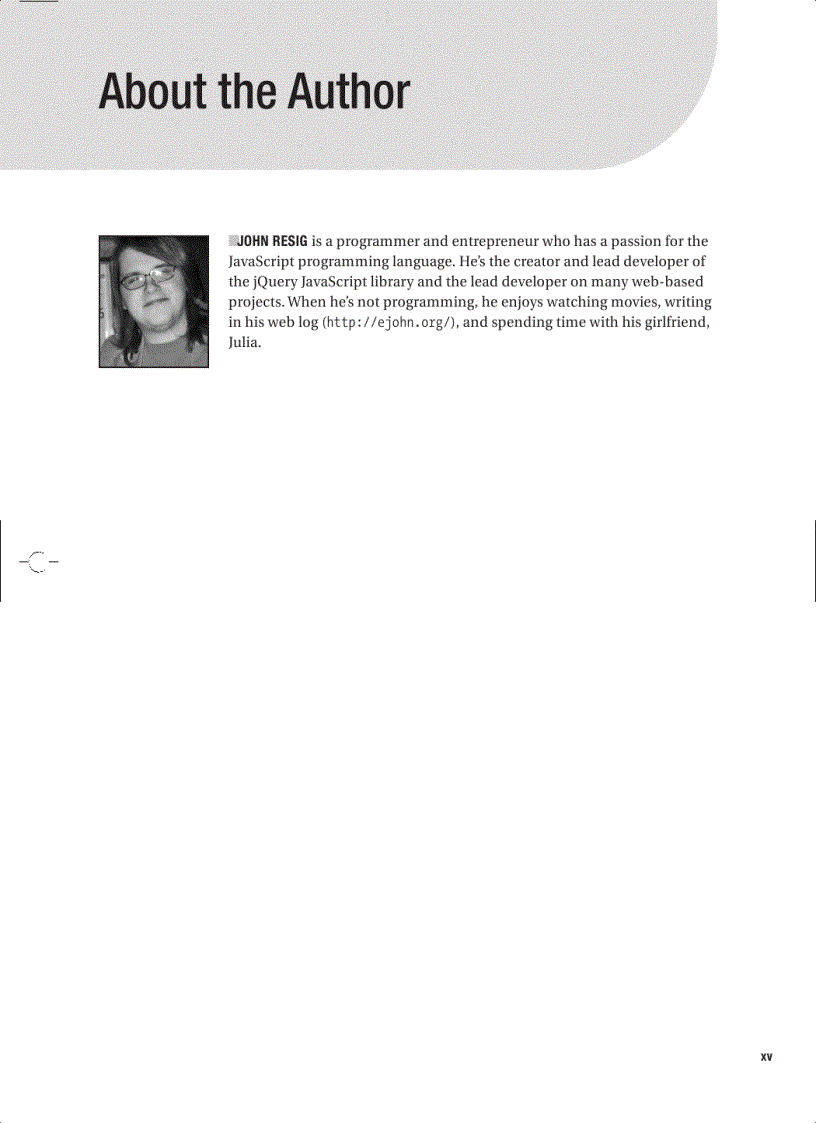 About the Author

JOHN RESIG is a programmer and entrepreneur who has a passion for the JavaScript programming language. He's the creator and lead developer of the jQuery JavaScript library and the lead developer on many web-based projects. When he's not programming, he enjoys watching movies, writing in his web log (http://ejohn.org/), and spending time with his girlfriend, Julia.

xv